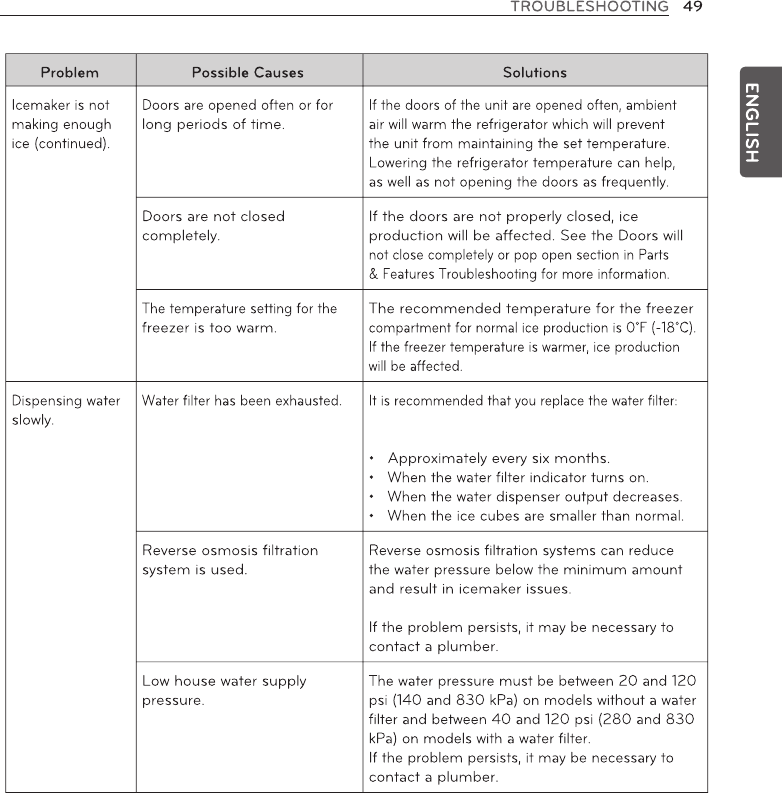 TROUBLESHOOTING 49

ENGLISH

| Problem | Possible Causes | Solutions |
|---|---|---|
| Icemaker is not making enough ice (continued). | Doors are opened often or for long periods of time. | If the doors of the unit are opened often, ambient air will warm the refrigerator which will prevent the unit from maintaining the set temperature. Lowering the refrigerator temperature can help, as well as not opening the doors as frequently. |
| | Doors are not closed completely. | If the doors are not properly closed, ice production will be affected. See the Doors will not close completely or pop open section in Parts & Features Troubleshooting for more information. |
| | The temperature setting for the freezer is too warm. | The recommended temperature for the freezer compartment for normal ice production is 0°F (-18°C). If the freezer temperature is warmer, ice production will be affected. |
| Dispensing water slowly. | Water filter has been exhausted. | It is recommended that you replace the water filter: • Approximately every six months. • When the water filter indicator turns on. • When the water dispenser output decreases. • When the ice cubes are smaller than normal. |
| | Reverse osmosis filtration system is used. | Reverse osmosis filtration systems can reduce the water pressure below the minimum amount and result in icemaker issues. If the problem persists, it may be necessary to contact a plumber. |
| | Low house water supply pressure. | The water pressure must be between 20 and 120 psi (140 and 830 kPa) on models without a water filter and between 40 and 120 psi (280 and 830 kPa) on models with a water filter. If the problem persists, it may be necessary to contact a plumber. |